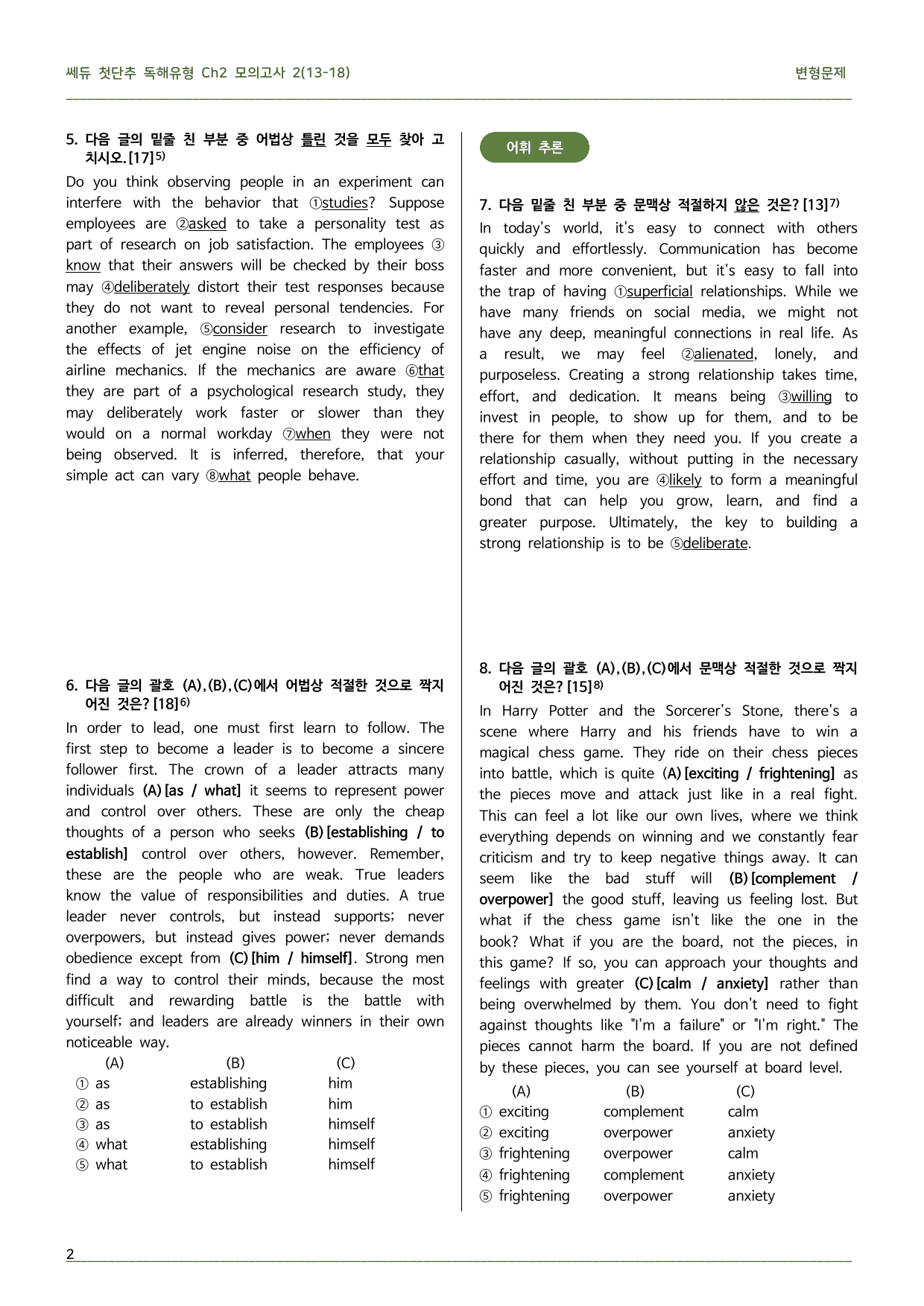 쎄듀 첫단추 독해유형 Ch2 모의고사 2(13-18)

변형문제

5. 다음 글의 밑줄 친 부분 중 어법상 틀린 것을 모두 찾아 고치시오. [17]$^{5)}$

Do you think observing people in an experiment can interfere with the behavior that ①studies? Suppose employees are ②asked to take a personality test as part of research on job satisfaction. The employees ③know that their answers will be checked by their boss may ④deliberately distort their test responses because they do not want to reveal personal tendencies. For another example, ⑤consider research to investigate the effects of jet engine noise on the efficiency of airline mechanics. If the mechanics are aware ⑥that they are part of a psychological research study, they may deliberately work faster or slower than they would on a normal workday ⑦when they were not being observed. It is inferred, therefore, that your simple act can vary ⑧what people behave.

6. 다음 글의 괄호 (A),(B),(C)에서 어법상 적절한 것으로 짝지어진 것은? [18]$^{6)}$

In order to lead, one must first learn to follow. The first step to become a leader is to become a sincere follower first. The crown of a leader attracts many individuals (A) [as / what] it seems to represent power and control over others. These are only the cheap thoughts of a person who seeks (B) [establishing / to establish] control over others, however. Remember, these are the people who are weak. True leaders know the value of responsibilities and duties. A true leader never controls, but instead supports; never overpowers, but instead gives power; never demands obedience except from (C) [him / himself]. Strong men find a way to control their minds, because the most difficult and rewarding battle is the battle with yourself; and leaders are already winners in their own noticeable way.

| (A) | (B) | (C) |
|---|---|---|
| ① as | establishing | him |
| ② as | to establish | him |
| ③ as | to establish | himself |
| ④ what | establishing | himself |
| ⑤ what | to establish | himself |

어휘 추론

7. 다음 밑줄 친 부분 중 문맥상 적절하지 않은 것은? [13]$^{7)}$

In today's world, it's easy to connect with others quickly and effortlessly. Communication has become faster and more convenient, but it's easy to fall into the trap of having ①superficial relationships. While we have many friends on social media, we might not have any deep, meaningful connections in real life. As a result, we may feel ②alienated, lonely, and purposeless. Creating a strong relationship takes time, effort, and dedication. It means being ③willing to invest in people, to show up for them, and to be there for them when they need you. If you create a relationship casually, without putting in the necessary effort and time, you are ④likely to form a meaningful bond that can help you grow, learn, and find a greater purpose. Ultimately, the key to building a strong relationship is to be ⑤deliberate.

8. 다음 글의 괄호 (A),(B),(C)에서 문맥상 적절한 것으로 짝지어진 것은? [15]$^{8)}$

In Harry Potter and the Sorcerer's Stone, there's a scene where Harry and his friends have to win a magical chess game. They ride on their chess pieces into battle, which is quite (A) [exciting / frightening] as the pieces move and attack just like in a real fight. This can feel a lot like our own lives, where we think everything depends on winning and we constantly fear criticism and try to keep negative things away. It can seem like the bad stuff will (B) [complement / overpower] the good stuff, leaving us feeling lost. But what if the chess game isn't like the one in the book? What if you are the board, not the pieces, in this game? If so, you can approach your thoughts and feelings with greater (C) [calm / anxiety] rather than being overwhelmed by them. You don't need to fight against thoughts like "I'm a failure" or "I'm right." The pieces cannot harm the board. If you are not defined by these pieces, you can see yourself at board level.

| (A) | (B) | (C) |
|---|---|---|
| ① exciting | complement | calm |
| ② exciting | overpower | anxiety |
| ③ frightening | overpower | calm |
| ④ frightening | complement | anxiety |
| ⑤ frightening | overpower | anxiety |

2